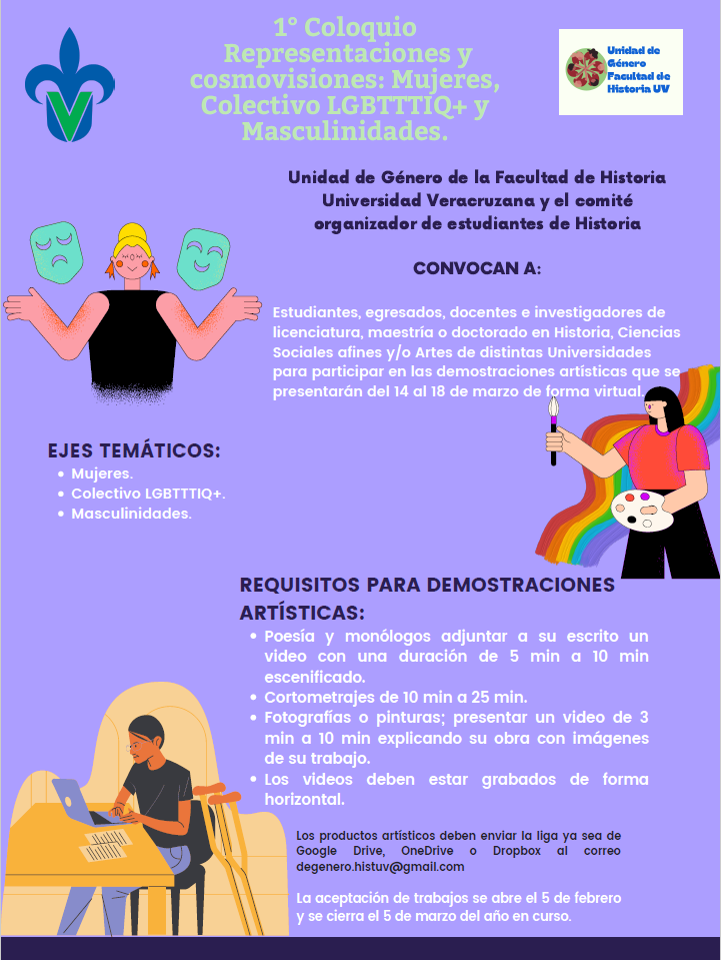 1° Coloquio Representaciones y cosmovisiones: Mujeres, Colectivo LGBTTTIQ+ y Masculinidades.

Unidad de Género Facultad de Historia UV

Unidad de Género de la Facultad de Historia Universidad Veracruzana y el comité organizador de estudiantes de Historia

CONVOCAN A:

Estudiantes, egresados, docentes e investigadores de licenciatura, maestría o doctorado en Historia, Ciencias Sociales afines y/o Artes de distintas Universidades para participar en las demostraciones artísticas que se presentarán del 14 al 18 de marzo de forma virtual.

EJES TEMÁTICOS:
• Mujeres.
• Colectivo LGBTTTIQ+.
• Masculinidades.

REQUISITOS PARA DEMOSTRACIONES ARTÍSTICAS:
• Poesía y monólogos adjuntar a su escrito un video con una duración de 5 min a 10 min escenificado.
• Cortometrajes de 10 min a 25 min.
• Fotografías o pinturas; presentar un video de 3 min a 10 min explicando su obra con imágenes de su trabajo.
• Los videos deben estar grabados de forma horizontal.

Los productos artísticos deben enviar la liga ya sea de Google Drive, OneDrive o Dropbox al correo degenero.histuv@gmail.com

La aceptación de trabajos se abre el 5 de febrero y se cierra el 5 de marzo del año en curso.